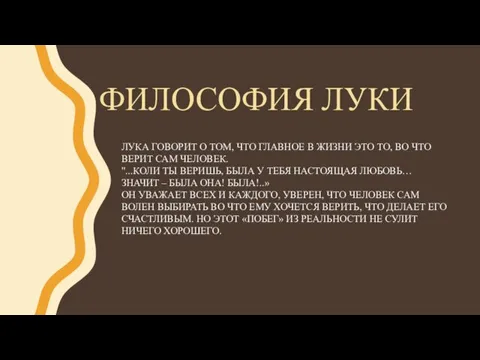 ФИЛОСОФИЯ ЛУКИ

ЛУКА ГОВОРИТ О ТОМ, ЧТО ГЛАВНОЕ В ЖИЗНИ ЭТО ТО, ВО ЧТО ВЕРИТ САМ ЧЕЛОВЕК.
"...КОЛИ ТЫ ВЕРИШЬ, БЫЛА У ТЕБЯ НАСТОЯЩАЯ ЛЮБОВЬ… ЗНАЧИТ – БЫЛА ОНА! БЫЛА!..»
ОН УВАЖАЕТ ВСЕХ И КАЖДОГО, УВЕРЕН, ЧТО ЧЕЛОВЕК САМ ВОЛЕН ВЫБИРАТЬ ВО ЧТО ЕМУ ХОЧЕТСЯ ВЕРИТЬ, ЧТО ДЕЛАЕТ ЕГО СЧАСТЛИВЫМ. НО ЭТОТ «ПОБЕГ» ИЗ РЕАЛЬНОСТИ НЕ СУЛИТ НИЧЕГО ХОРОШЕГО.